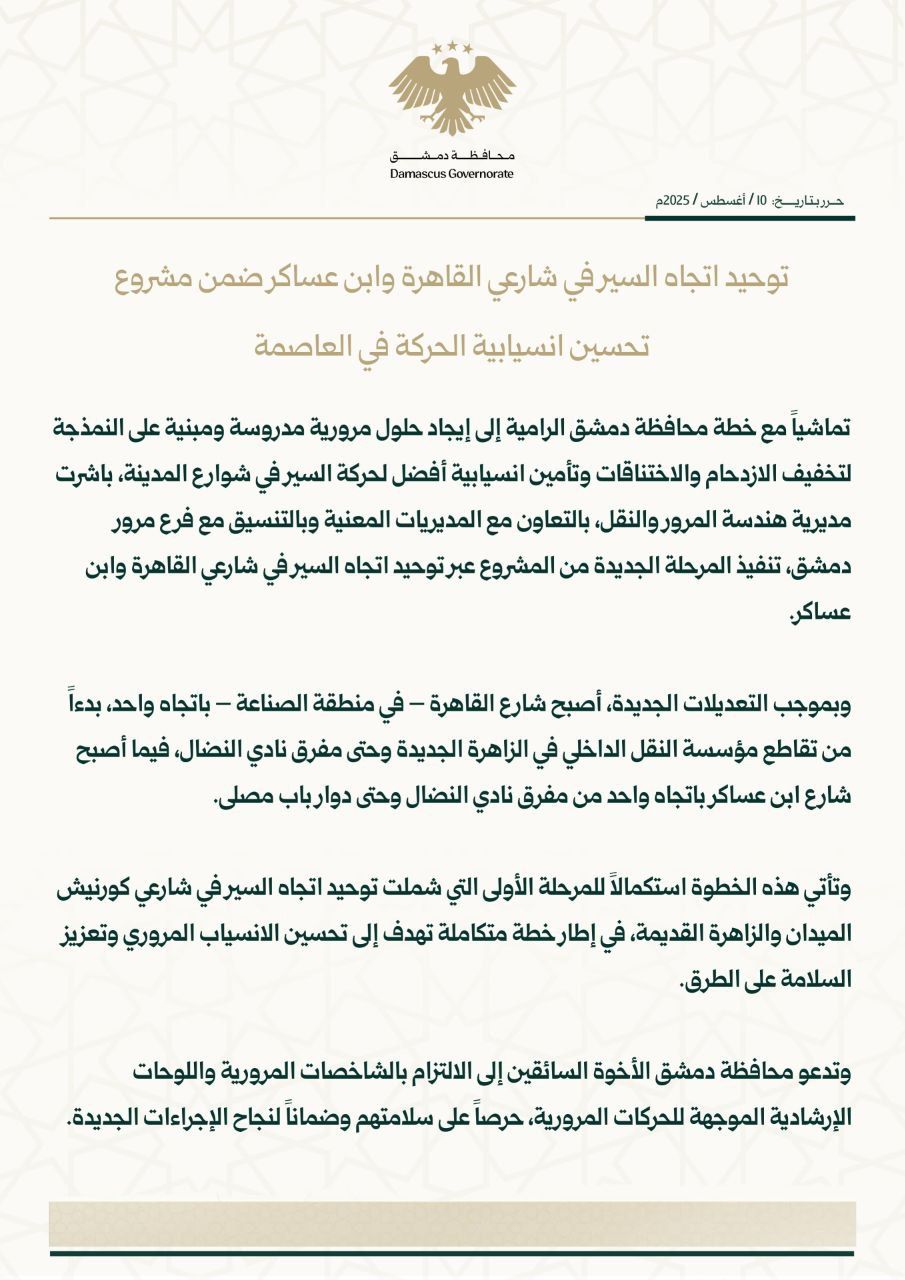 محافظة دمشق
Damascus Governorate

حرر بتاريخ: 10 / أغسطس / 2025م

توحيد اتجاه السير في شارعي القاهرة وابن عساكر ضمن مشروع تحسين انسيابية الحركة في العاصمة

تماشياً مع خطة محافظة دمشق الرامية إلى إيجاد حلول مرورية مدروسة ومبنية على النمذجة لتخفيف الازدحام والاختناقات وتأمين انسيابية أفضل لحركة السير في شوارع المدينة، باشرت مديرية هندسة المرور والنقل، بالتعاون مع المديريات المعنية وبالتنسيق مع فرع مرور دمشق، تنفيذ المرحلة الجديدة من المشروع عبر توحيد اتجاه السير في شارعي القاهرة وابن عساكر.

وبموجب التعديلات الجديدة، أصبح شارع القاهرة – في منطقة الصناعة – باتجاه واحد، بدءاً من تقاطع مؤسسة النقل الداخلي في الزاهرة الجديدة وحتى مفرق نادي النضال، فيما أصبح شارع ابن عساكر باتجاه واحد من مفرق نادي النضال وحتى دوار باب مصلى.

وتأتي هذه الخطوة استكمالاً للمرحلة الأولى التي شملت توحيد اتجاه السير في شارعي كورنيش الميدان والزاهرة القديمة، في إطار خطة متكاملة تهدف إلى تحسين الانسياب المروري وتعزيز السلامة على الطرق.

وتدعو محافظة دمشق الأخوة السائقين إلى الالتزام بالشاخصات المرورية واللوحات الإرشادية الموجهة للحركات المرورية، حرصاً على سلامتهم وضماناً لنجاح الإجراءات الجديدة.